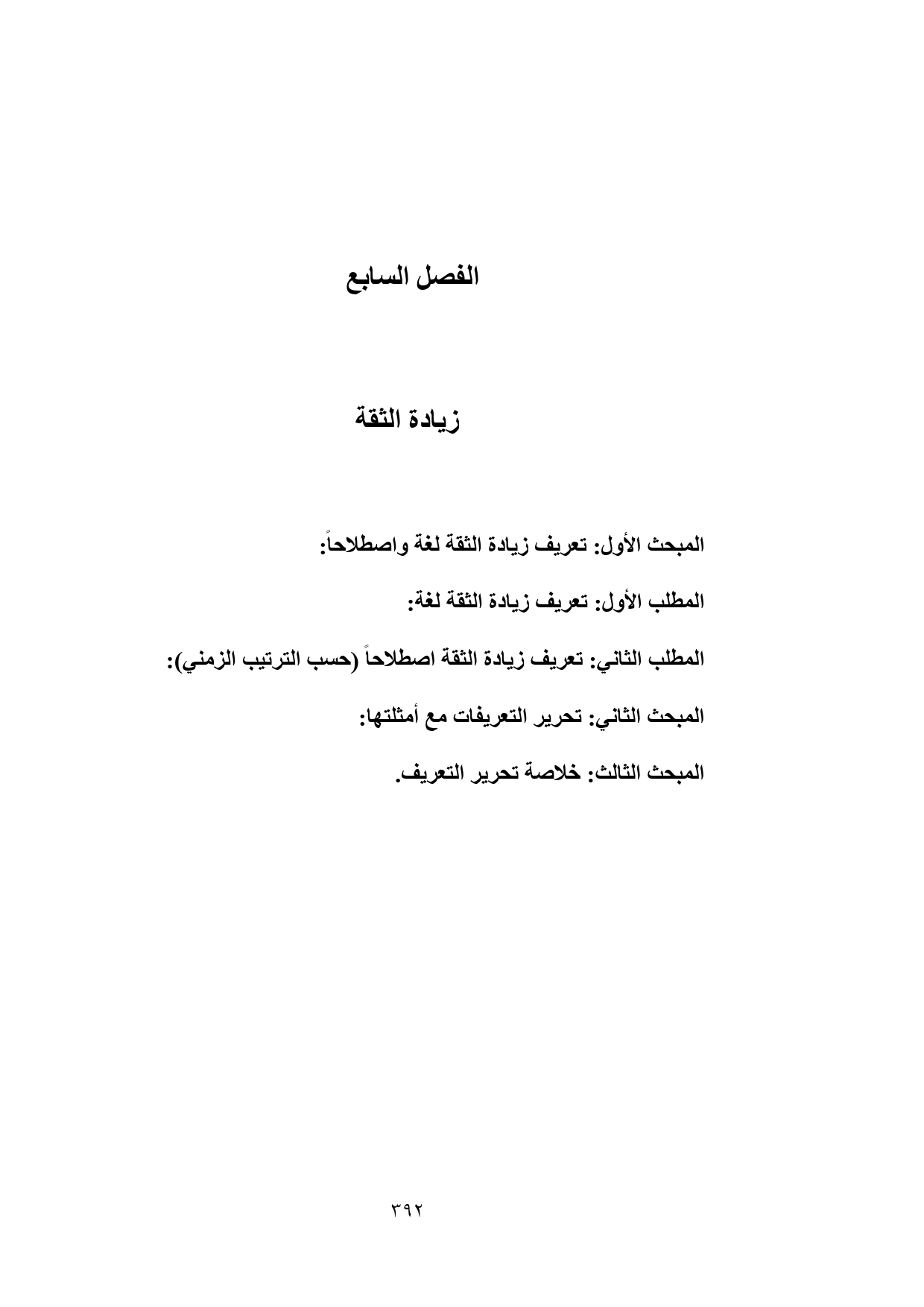 الفصل السابع

زيادة الثقة

المبحث الأول: تعريف زيادة الثقة لغة واصطلاحاً:

المطلب الأول: تعريف زيادة الثقة لغة:

المطلب الثاني: تعريف زيادة الثقة اصطلاحاً (حسب الترتيب الزمني):

المبحث الثاني: تحرير التعريفات مع أمثلتها:

المبحث الثالث: خلاصة تحرير التعريف.

٣٩٢